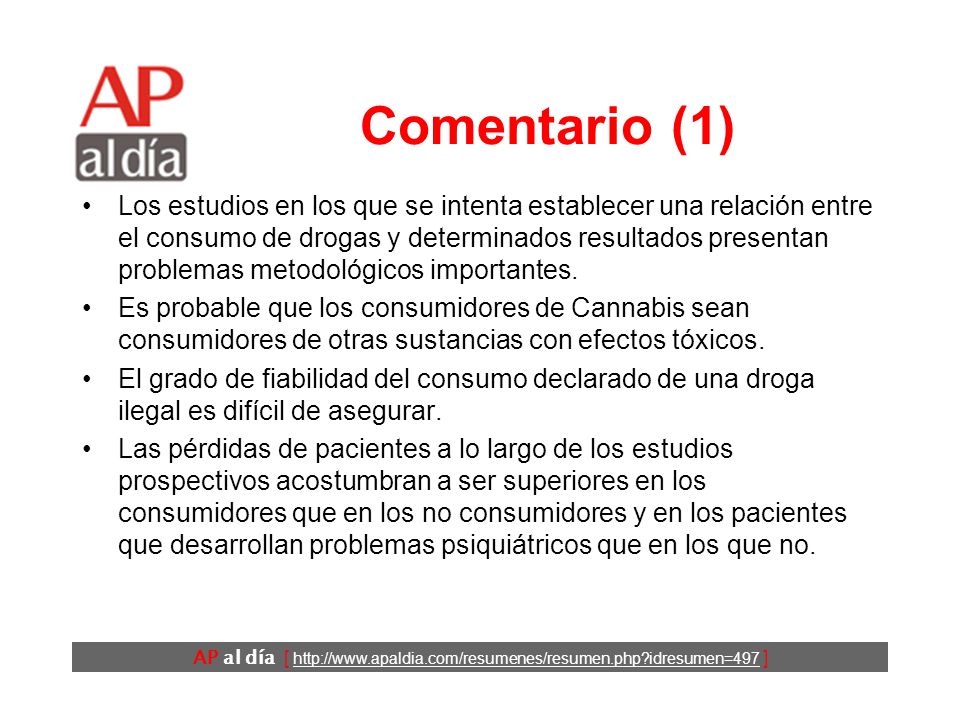 AP
al día

Comentario (1)

• Los estudios en los que se intenta establecer una relación entre el consumo de drogas y determinados resultados presentan problemas metodológicos importantes.

• Es probable que los consumidores de Cannabis sean consumidores de otras sustancias con efectos tóxicos.

• El grado de fiabilidad del consumo declarado de una droga ilegal es difícil de asegurar.

• Las pérdidas de pacientes a lo largo de los estudios prospectivos acostumbran a ser superiores en los consumidores que en los no consumidores y en los pacientes que desarrollan problemas psiquiátricos que en los que no.

AP al día [ http://www.apaldia.com/resumenes/resumen.php?idresumen=497 ]